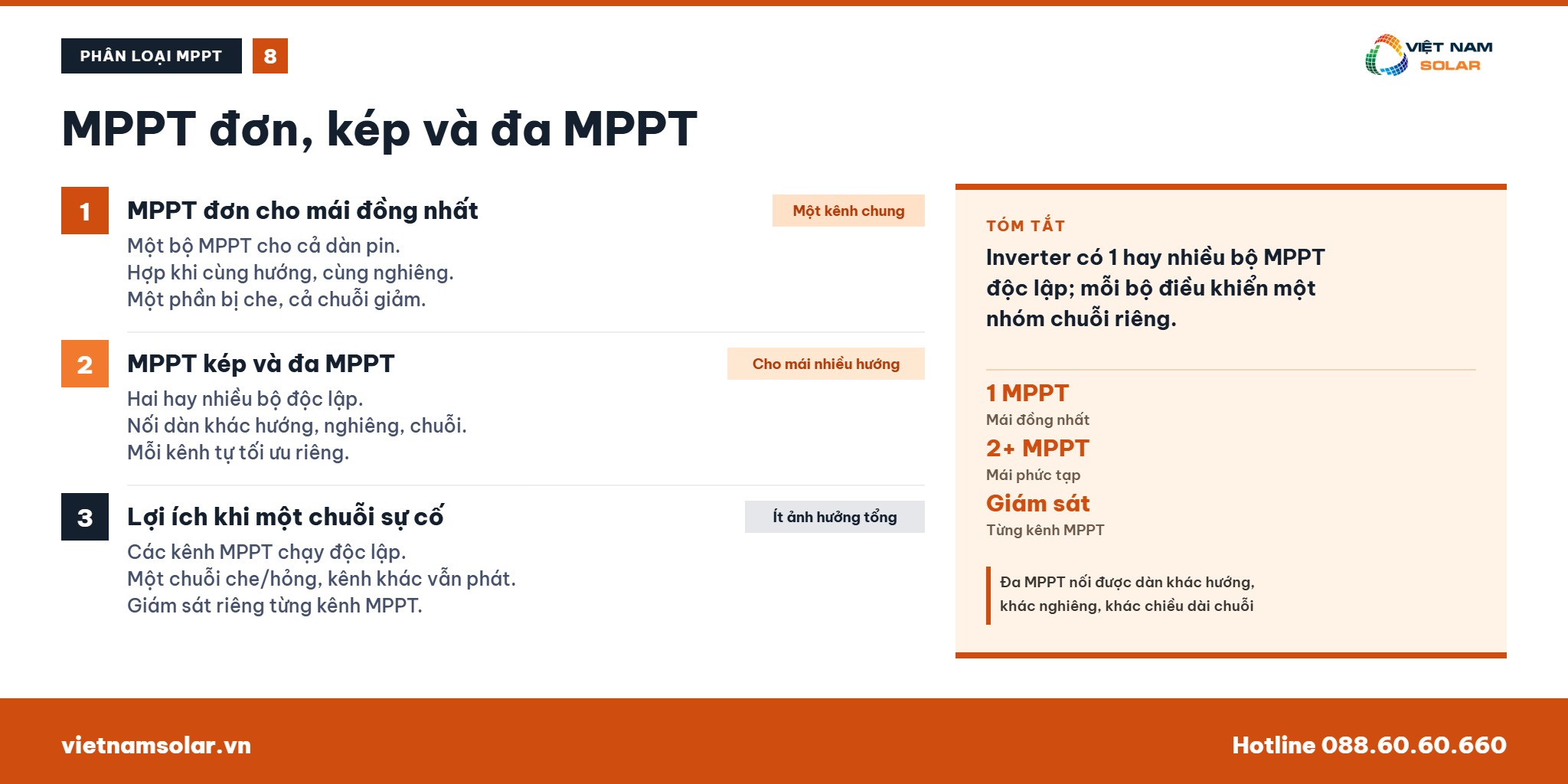 PHÂN LOẠI MPPT 8

VIỆT NAM SOLAR

MPPT đơn, kép và đa MPPT

1 MPPT đơn cho mái đồng nhất

Một kênh chung

Một bộ MPPT cho cả dàn pin.
Hợp khi cùng hướng, cùng nghiêng.
Một phần bị che, cả chuỗi giảm.

2 MPPT kép và đa MPPT

Cho mái nhiều hướng

Hai hay nhiều bộ độc lập.
Nối dàn khác hướng, nghiêng, chuỗi.
Mỗi kênh tự tối ưu riêng.

3 Lợi ích khi một chuỗi sự cố

Ít ảnh hưởng tổng

Các kênh MPPT chạy độc lập.
Một chuỗi che/hỏng, kênh khác vẫn phát.
Giám sát riêng từng kênh MPPT.

TÓM TẮT

Inverter có 1 hay nhiều bộ MPPT độc lập; mỗi bộ điều khiển một nhóm chuỗi riêng.

1 MPPT
Mái đồng nhất

2+ MPPT
Mái phức tạp

Giám sát
Từng kênh MPPT

Đa MPPT nối được dàn khác hướng, khác nghiêng, khác chiều dài chuỗi

vietnamsolar.vn

Hotline 088.60.60.660